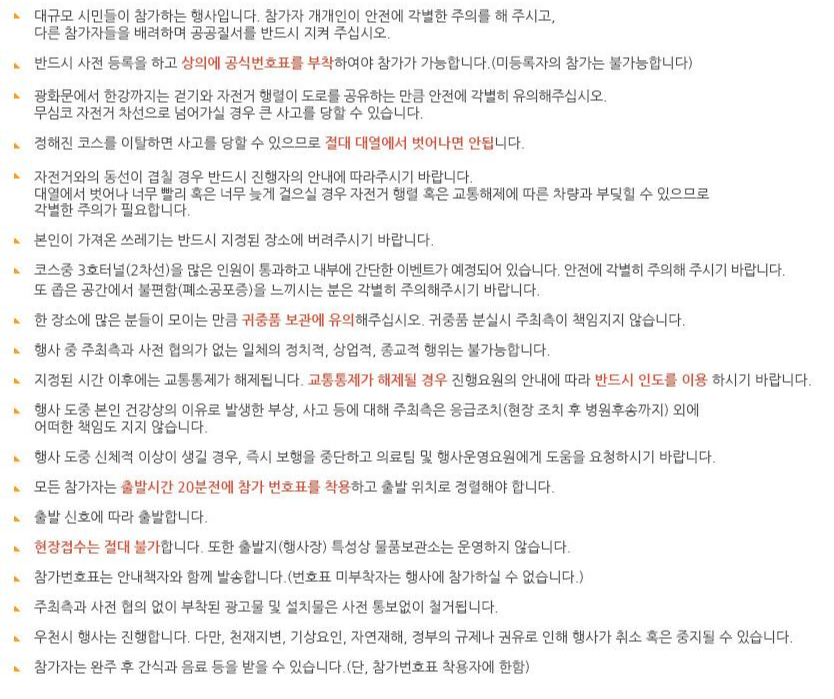 대규모 시민들이 참가하는 행사입니다. 참가자 개개인이 안전에 각별한 주의를 해 주시고, 다른 참가자들을 배려하며 공공질서를 반드시 지켜 주십시오.

반드시 사전 등록을 하고 상의에 공식번호표를 부착하여야 참가가 가능합니다.(미등록자의 참가는 불가능합니다)

광화문에서 한강까지는 걷기와 자전거 행렬이 도로를 공유하는 만큼 안전에 각별히 유의해주십시오. 무심코 자전거 차선으로 넘어가실 경우 큰 사고를 당할 수 있습니다.

정해진 코스를 이탈하면 사고를 당할 수 있으므로 절대 대열에서 벗어나면 안됩니다.

자전거와의 동선이 겹칠 경우 반드시 진행자의 안내에 따라주시기 바랍니다. 대열에서 벗어나 너무 빨리 혹은 너무 늦게 걸으실 경우 자전거 행렬 혹은 교통해제에 따른 차량과 부딪힐 수 있으므로 각별한 주의가 필요합니다.

본인이 가져온 쓰레기는 반드시 지정된 장소에 버려주시기 바랍니다.

코스중 3호터널(2차선)을 많은 인원이 통과하고 내부에 간단한 이벤트가 예정되어 있습니다. 안전에 각별히 주의해 주시기 바랍니다. 또 좁은 공간에서 불편함(폐소공포증)을 느끼시는 분은 각별히 주의해주시기 바랍니다.

한 장소에 많은 분들이 모이는 만큼 귀중품 보관에 유의해주십시오. 귀중품 분실시 주최측이 책임지지 않습니다.

행사 중 주최측과 사전 협의가 없는 일체의 정치적, 상업적, 종교적 행위는 불가능합니다.

지정된 시간 이후에는 교통통제가 해제됩니다. 교통통제가 해제될 경우 진행요원의 안내에 따라 반드시 인도를 이용 하시기 바랍니다.

행사 도중 본인 건강상의 이유로 발생한 부상, 사고 등에 대해 주최측은 응급조치(현장 조치 후 병원후송까지) 외에 어떠한 책임도 지지 않습니다.

행사 도중 신체적 이상이 생길 경우, 즉시 보행을 중단하고 의료팀 및 행사운영요원에게 도움을 요청하시기 바랍니다.

모든 참가자는 출발시간 20분전에 참가 번호표를 착용하고 출발 위치로 정렬해야 합니다.

출발 신호에 따라 출발합니다.

현장접수는 절대 불가합니다. 또한 출발지(행사장) 특성상 물품보관소는 운영하지 않습니다.

참가번호표는 안내책자와 함께 발송합니다.(번호표 미부착자는 행사에 참가하실 수 없습니다.)

주최측과 사전 협의 없이 부착된 광고물 및 설치물은 사전 통보없이 철거됩니다.

우천시 행사는 진행합니다. 다만, 천재지변, 기상요인, 자연재해, 정부의 규제나 권유로 인해 행사가 취소 혹은 중지될 수 있습니다.

참가자는 완주 후 간식과 음료 등을 받을 수 있습니다.(단, 참가번호표 착용자에 한함)